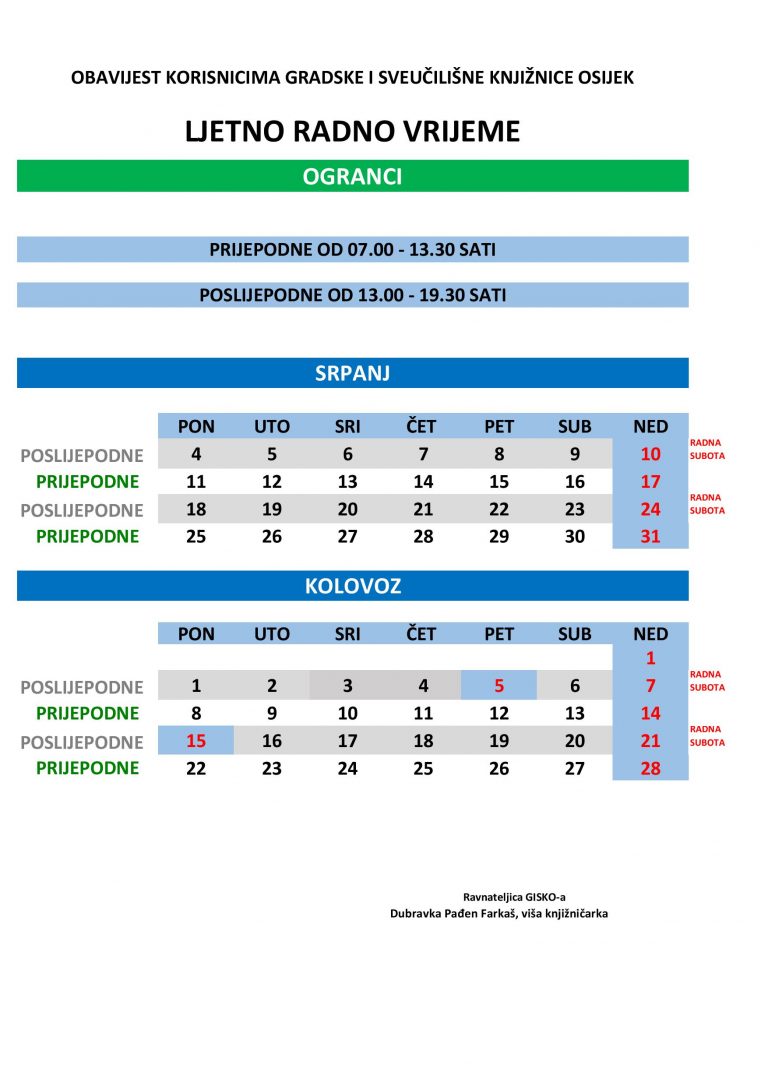 OBAVIJEST KORISNICIMA GRADSKE I SVEUČILIŠNE KNJIŽNICE OSIJEK

LJETNO RADNO VRIJEME

OGRANCI

PRIJEPODNE OD 07.00 - 13.30 SATI

POSLIJEPODNE OD 13.00 - 19.30 SATI

SRPANJ

| | PON | UTO | SRI | ČET | PET | SUB | NED | |
|---|---|---|---|---|---|---|---|---|
| POSLIJEPODNE | 4 | 5 | 6 | 7 | 8 | 9 | 10 | RADNA SUBOTA |
| PRIJEPODNE | 11 | 12 | 13 | 14 | 15 | 16 | 17 | |
| POSLIJEPODNE | 18 | 19 | 20 | 21 | 22 | 23 | 24 | RADNA SUBOTA |
| PRIJEPODNE | 25 | 26 | 27 | 28 | 29 | 30 | 31 | |

KOLOVOZ

| | PON | UTO | SRI | ČET | PET | SUB | NED | |
|---|---|---|---|---|---|---|---|---|
| | | | | | | | 1 | |
| POSLIJEPODNE | 1 | 2 | 3 | 4 | 5 | 6 | 7 | RADNA SUBOTA |
| PRIJEPODNE | 8 | 9 | 10 | 11 | 12 | 13 | 14 | |
| POSLIJEPODNE | 15 | 16 | 17 | 18 | 19 | 20 | 21 | RADNA SUBOTA |
| PRIJEPODNE | 22 | 23 | 24 | 25 | 26 | 27 | 28 | |

Ravnateljica GISKO-a
Dubravka Pađen Farkaš, viša knjižničarka